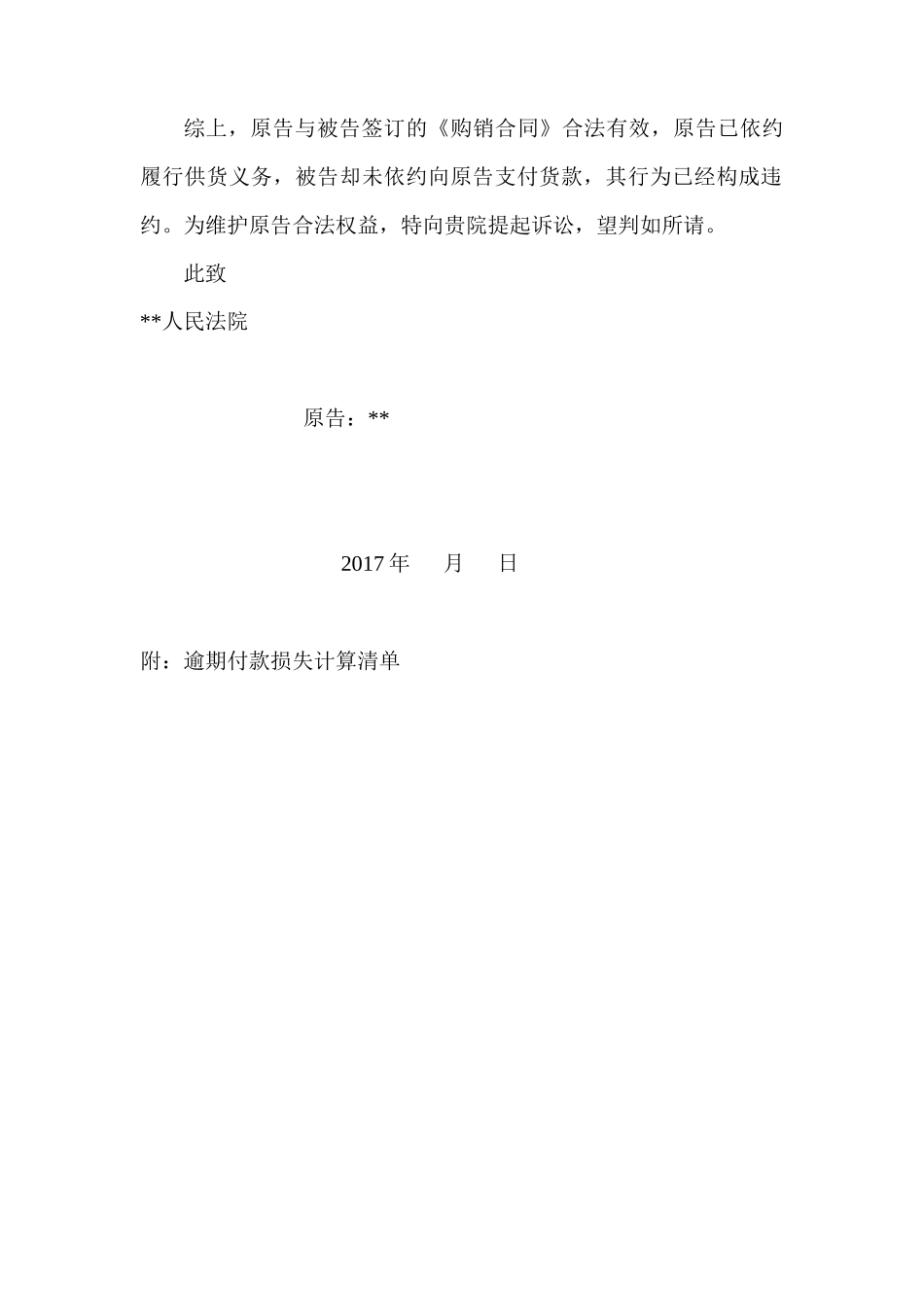 综上，原告与被告签订的《购销合同》合法有效，原告已依约履行供货义务，被告却未依约向原告支付货款，其行为已经构成违约。为维护原告合法权益，特向贵院提起诉讼，望判如所请。

此致

**人民法院

原告：**

2017 年　　月　　日

附：逾期付款损失计算清单